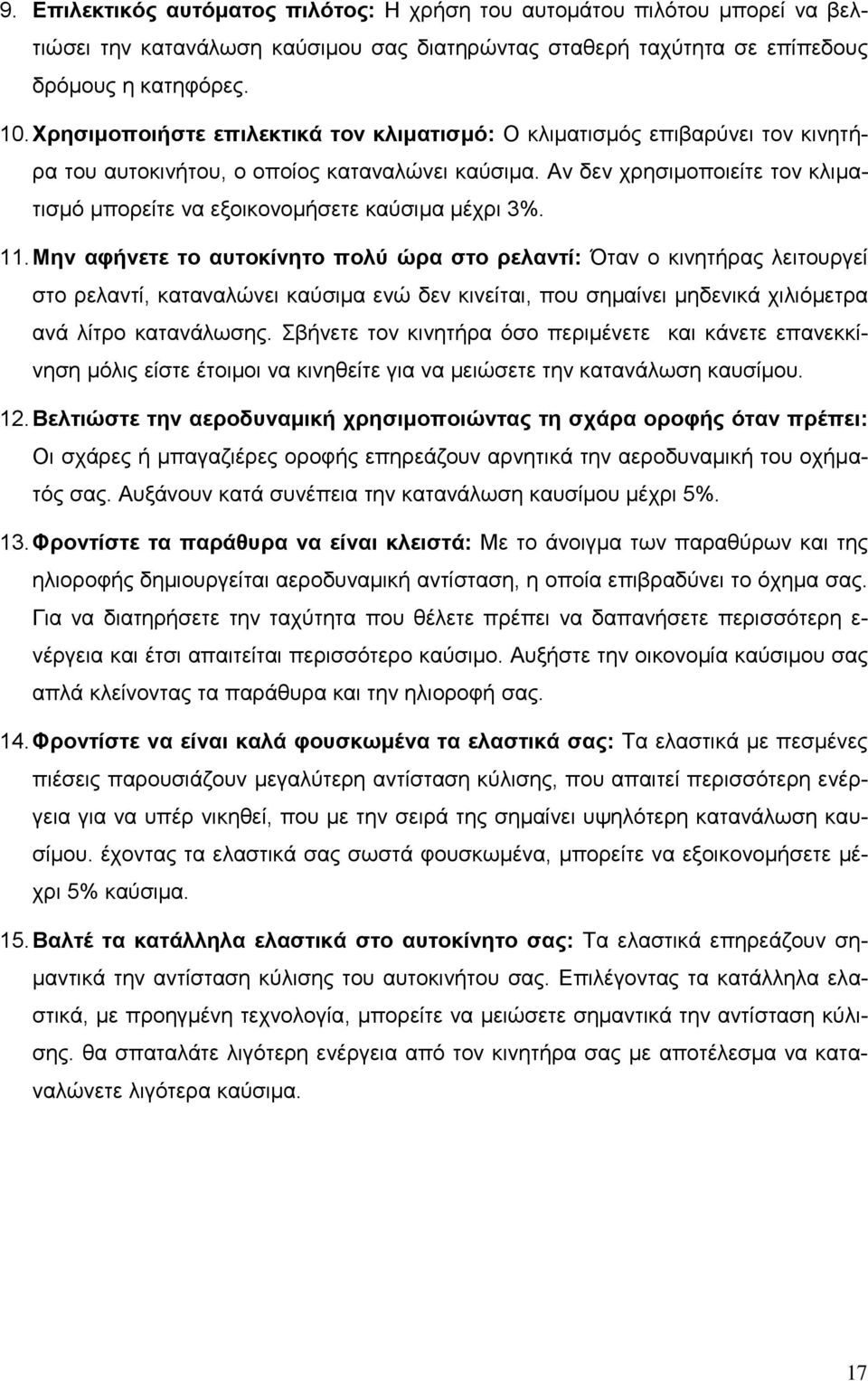 9. Επιλεκτικός αυτόματος πιλότος: Η χρήση του αυτομάτου πιλότου μπορεί να βελτιώσει την κατανάλωση καύσιμου σας διατηρώντας σταθερή ταχύτητα σε επίπεδους δρόμους η κατηφόρες.

10. Χρησιμοποιήστε επιλεκτικά τον κλιματισμό: Ο κλιματισμός επιβαρύνει τον κινητήρα του αυτοκινήτου, ο οποίος καταναλώνει καύσιμα. Αν δεν χρησιμοποιείτε τον κλιματισμό μπορείτε να εξοικονομήσετε καύσιμα μέχρι 3%.

11. Μην αφήνετε το αυτοκίνητο πολύ ώρα στο ρελαντί: Όταν ο κινητήρας λειτουργεί στο ρελαντί, καταναλώνει καύσιμα ενώ δεν κινείται, που σημαίνει μηδενικά χιλιόμετρα ανά λίτρο κατανάλωσης. Σβήνετε τον κινητήρα όσο περιμένετε και κάνετε επανεκκίνηση μόλις είστε έτοιμοι να κινηθείτε για να μειώσετε την κατανάλωση καυσίμου.

12. Βελτιώστε την αεροδυναμική χρησιμοποιώντας τη σχάρα οροφής όταν πρέπει: Οι σχάρες ή μπαγαζιέρες οροφής επηρεάζουν αρνητικά την αεροδυναμική του οχήματός σας. Αυξάνουν κατά συνέπεια την κατανάλωση καυσίμου μέχρι 5%.

13. Φροντίστε τα παράθυρα να είναι κλειστά: Με το άνοιγμα των παραθύρων και της ηλιοροφής δημιουργείται αεροδυναμική αντίσταση, η οποία επιβραδύνει το όχημα σας. Για να διατηρήσετε την ταχύτητα που θέλετε πρέπει να δαπανήσετε περισσότερη ενέργεια και έτσι απαιτείται περισσότερο καύσιμο. Αυξήστε την οικονομία καύσιμου σας απλά κλείνοντας τα παράθυρα και την ηλιοροφή σας.

14. Φροντίστε να είναι καλά φουσκωμένα τα ελαστικά σας: Τα ελαστικά με πεσμένες πιέσεις παρουσιάζουν μεγαλύτερη αντίσταση κύλισης, που απαιτεί περισσότερη ενέργεια για να υπέρ νικηθεί, που με την σειρά της σημαίνει υψηλότερη κατανάλωση καυσίμου. έχοντας τα ελαστικά σας σωστά φουσκωμένα, μπορείτε να εξοικονομήσετε μέχρι 5% καύσιμα.

15. Βαλτέ τα κατάλληλα ελαστικά στο αυτοκίνητο σας: Τα ελαστικά επηρεάζουν σημαντικά την αντίσταση κύλισης του αυτοκινήτου σας. Επιλέγοντας τα κατάλληλα ελαστικά, με προηγμένη τεχνολογία, μπορείτε να μειώσετε σημαντικά την αντίσταση κύλισης. θα σπαταλάτε λιγότερη ενέργεια από τον κινητήρα σας με αποτέλεσμα να καταναλώνετε λιγότερα καύσιμα.

17